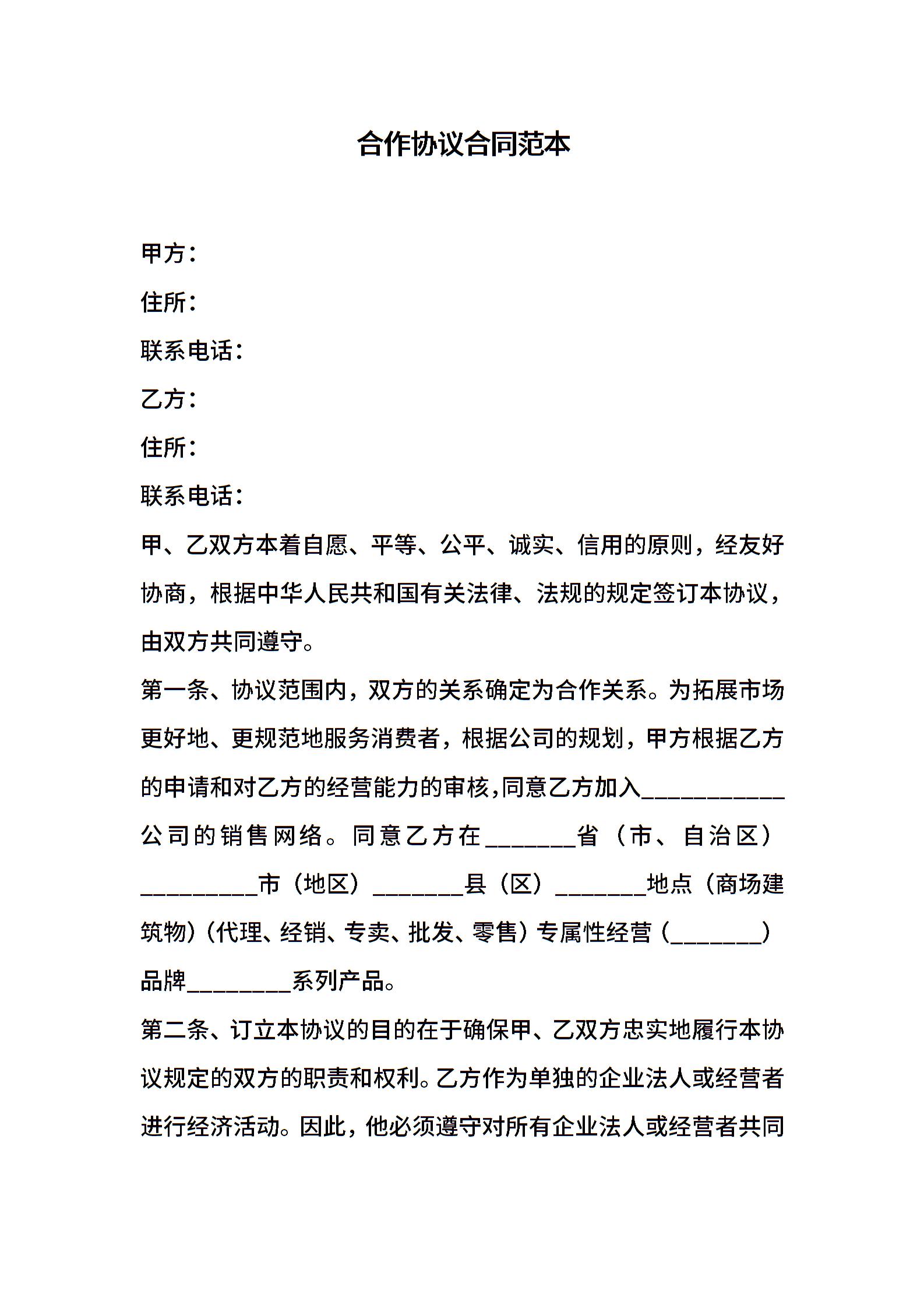 合作协议合同范本

甲方：

住所：

联系电话：

乙方：

住所：

联系电话：

甲、乙双方本着自愿、平等、公平、诚实、信用的原则，经友好协商，根据中华人民共和国有关法律、法规的规定签订本协议，由双方共同遵守。

第一条、协议范围内，双方的关系确定为合作关系。为拓展市场更好地、更规范地服务消费者，根据公司的规划，甲方根据乙方的申请和对乙方的经营能力的审核,同意乙方加入___________公司的销售网络。同意乙方在_______省（市、自治区）_________市（地区）_______县（区）_______地点（商场建筑物）（代理、经销、专卖、批发、零售）专属性经营（_______）品牌________系列产品。

第二条、订立本协议的目的在于确保甲、乙双方忠实地履行本协议规定的双方的职责和权利。乙方作为单独的企业法人或经营者进行经济活动。因此，他必须遵守对所有企业法人或经营者共同